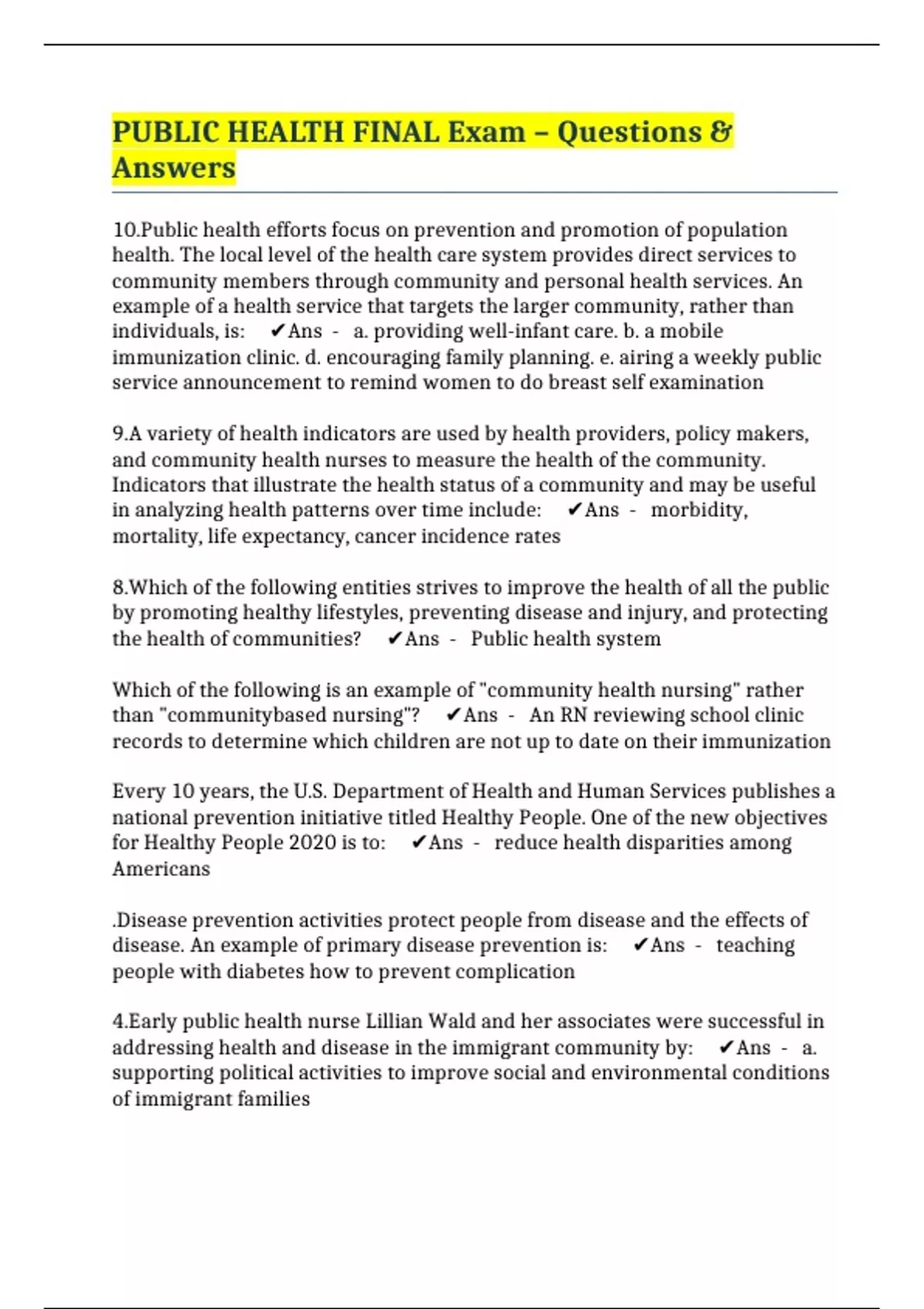 PUBLIC HEALTH FINAL Exam – Questions & Answers

10.Public health efforts focus on prevention and promotion of population health. The local level of the health care system provides direct services to community members through community and personal health services. An example of a health service that targets the larger community, rather than individuals, is: ✔Ans - a. providing well-infant care. b. a mobile immunization clinic. d. encouraging family planning. e. airing a weekly public service announcement to remind women to do breast self examination

9.A variety of health indicators are used by health providers, policy makers, and community health nurses to measure the health of the community. Indicators that illustrate the health status of a community and may be useful in analyzing health patterns over time include: ✔Ans - morbidity, mortality, life expectancy, cancer incidence rates

8.Which of the following entities strives to improve the health of all the public by promoting healthy lifestyles, preventing disease and injury, and protecting the health of communities? ✔Ans - Public health system

Which of the following is an example of "community health nursing" rather than "communitybased nursing"? ✔Ans - An RN reviewing school clinic records to determine which children are not up to date on their immunization

Every 10 years, the U.S. Department of Health and Human Services publishes a national prevention initiative titled Healthy People. One of the new objectives for Healthy People 2020 is to: ✔Ans - reduce health disparities among Americans

.Disease prevention activities protect people from disease and the effects of disease. An example of primary disease prevention is: ✔Ans - teaching people with diabetes how to prevent complication

4.Early public health nurse Lillian Wald and her associates were successful in addressing health and disease in the immigrant community by: ✔Ans - a. supporting political activities to improve social and environmental conditions of immigrant families